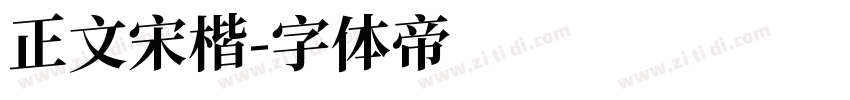 正文宋楷-字体帝

www.zi ti di.com www.zi ti di.com www.zi ti di.com www.zi ti di.com